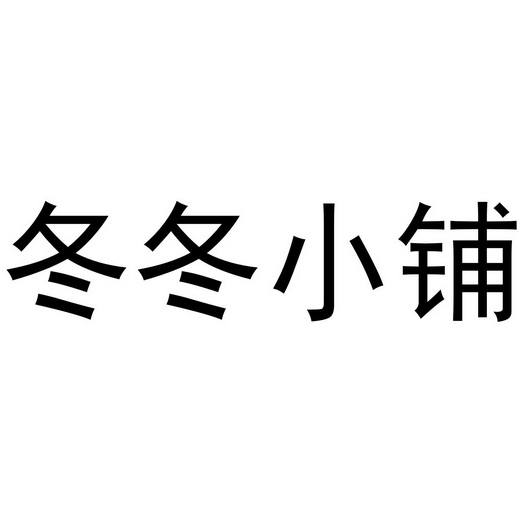 冬冬小铺